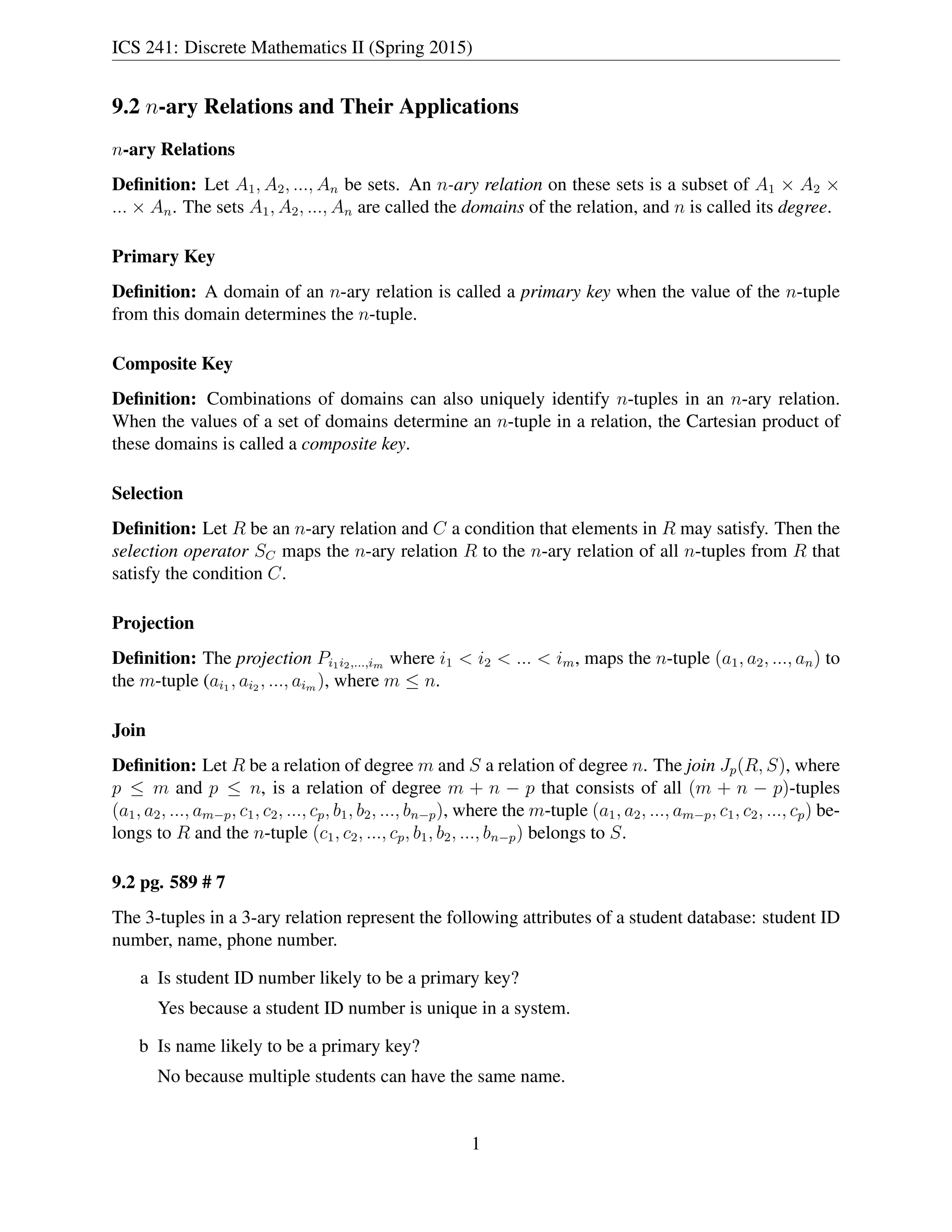 ICS 241: Discrete Mathematics II (Spring 2015)

9.2 $n$-ary Relations and Their Applications

$n$-ary Relations

Definition: Let $A_1, A_2, ..., A_n$ be sets. An $n$-ary relation on these sets is a subset of $A_1 \times A_2 \times ... \times A_n$. The sets $A_1, A_2, ..., A_n$ are called the domains of the relation, and $n$ is called its degree.

Primary Key

Definition: A domain of an $n$-ary relation is called a primary key when the value of the $n$-tuple from this domain determines the $n$-tuple.

Composite Key

Definition: Combinations of domains can also uniquely identify $n$-tuples in an $n$-ary relation. When the values of a set of domains determine an $n$-tuple in a relation, the Cartesian product of these domains is called a composite key.

Selection

Definition: Let $R$ be an $n$-ary relation and $C$ a condition that elements in $R$ may satisfy. Then the selection operator $S_C$ maps the $n$-ary relation $R$ to the $n$-ary relation of all $n$-tuples from $R$ that satisfy the condition $C$.

Projection

Definition: The projection $P_{i_1 i_2,...,i_m}$ where $i_1 < i_2 < ... < i_m$, maps the $n$-tuple $(a_1, a_2, ..., a_n)$ to the $m$-tuple $(a_{i_1}, a_{i_2}, ..., a_{i_m})$, where $m \leq n$.

Join

Definition: Let $R$ be a relation of degree $m$ and $S$ a relation of degree $n$. The join $J_p(R, S)$, where $p \leq m$ and $p \leq n$, is a relation of degree $m + n - p$ that consists of all $(m + n - p)$-tuples $(a_1, a_2, ..., a_{m-p}, c_1, c_2, ..., c_p, b_1, b_2, ..., b_{n-p})$, where the $m$-tuple $(a_1, a_2, ..., a_{m-p}, c_1, c_2, ..., c_p)$ belongs to $R$ and the $n$-tuple $(c_1, c_2, ..., c_p, b_1, b_2, ..., b_{n-p})$ belongs to $S$.

9.2 pg. 589 # 7

The 3-tuples in a 3-ary relation represent the following attributes of a student database: student ID number, name, phone number.

a Is student ID number likely to be a primary key?

Yes because a student ID number is unique in a system.

b Is name likely to be a primary key?

No because multiple students can have the same name.

1